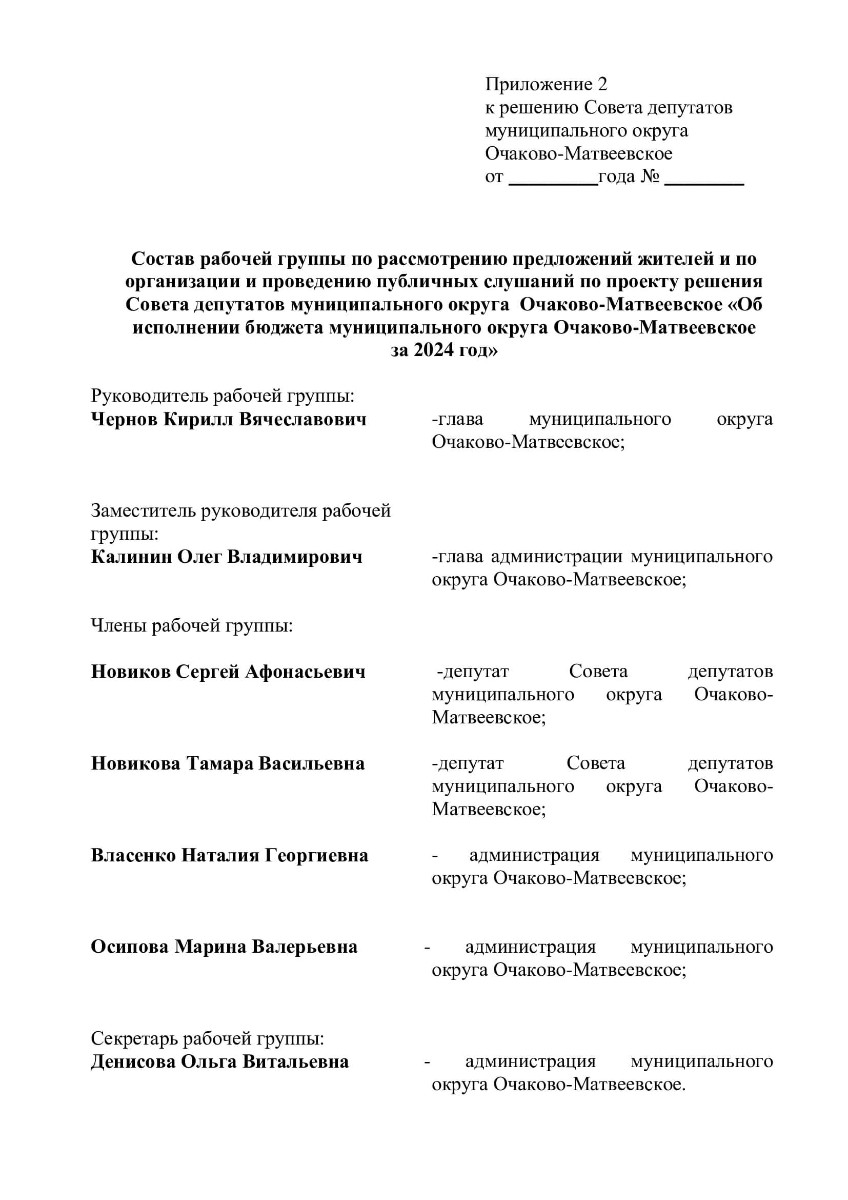 Приложение 2
к решению Совета депутатов
муниципального округа
Очаково-Матвеевское
от _________года № ________

Состав рабочей группы по рассмотрению предложений жителей и по организации и проведению публичных слушаний по проекту решения Совета депутатов муниципального округа Очаково-Матвеевское «Об исполнении бюджета муниципального округа Очаково-Матвеевское за 2024 год»

Руководитель рабочей группы:
**Чернов Кирилл Вячеславович** -глава муниципального округа Очаково-Матвеевское;

Заместитель руководителя рабочей группы:
**Калинин Олег Владимирович** -глава администрации муниципального округа Очаково-Матвеевское;

Члены рабочей группы:

**Новиков Сергей Афонасьевич** -депутат Совета депутатов муниципального округа Очаково-Матвеевское;

**Новикова Тамара Васильевна** -депутат Совета депутатов муниципального округа Очаково-Матвеевское;

**Власенко Наталия Георгиевна** - администрация муниципального округа Очаково-Матвеевское;

**Осипова Марина Валерьевна** - администрация муниципального округа Очаково-Матвеевское;

Секретарь рабочей группы:
**Денисова Ольга Витальевна** - администрация муниципального округа Очаково-Матвеевское.